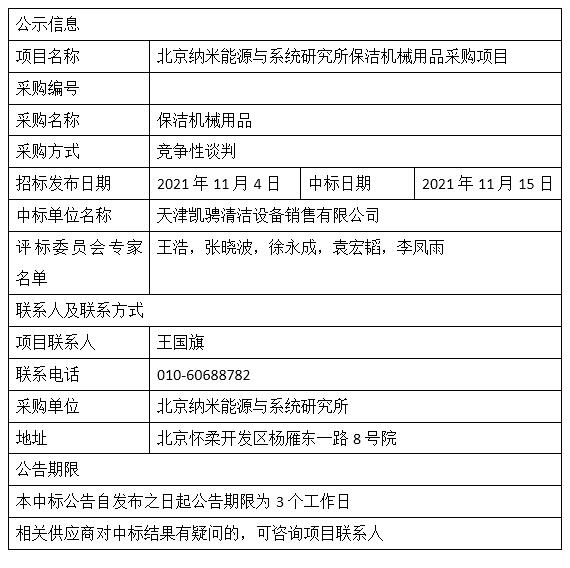 | 公示信息 | | | |
|---|---|---|---|
| 项目名称 | 北京纳米能源与系统研究所保洁机械用品采购项目 | | |
| 采购编号 | | | |
| 采购名称 | 保洁机械用品 | | |
| 采购方式 | 竞争性谈判 | | |
| 招标发布日期 | 2021 年 11 月 4 日 | 中标日期 | 2021 年 11 月 15 日 |
| 中标单位名称 | 天津凯骋清洁设备销售有限公司 | | |
| 评标委员会专家名单 | 王浩，张晓波，徐永成，袁宏韬，李凤雨 | | |
| 联系人及联系方式 | | | |
| 项目联系人 | 王国旗 | | |
| 联系电话 | 010-60688782 | | |
| 采购单位 | 北京纳米能源与系统研究所 | | |
| 地址 | 北京怀柔开发区杨雁东一路 8 号院 | | |
| 公告期限 | | | |
| 本中标公告自发布之日起公告期限为 3 个工作日 | | | |
| 相关供应商对中标结果有疑问的，可咨询项目联系人 | | | |